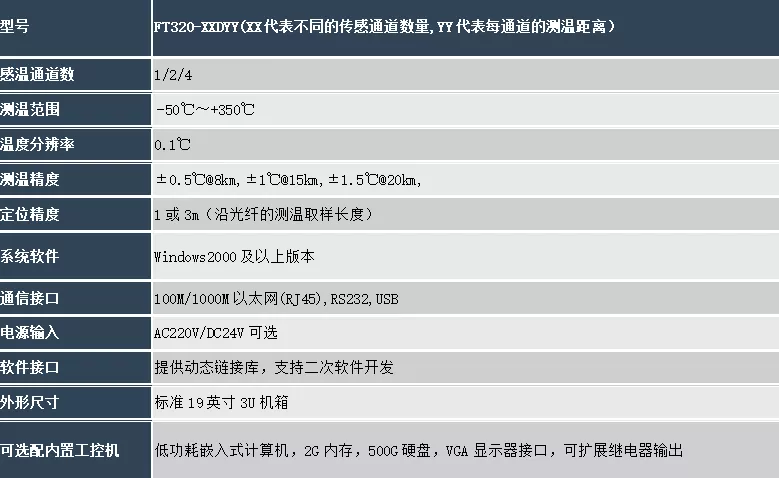 | 型号 | FT320-XXDYY(XX代表不同的传感通道数量,YY代表每通道的测温距离) |
|---|---|
| 感温通道数 | 1/2/4 |
| 测温范围 | -50℃～+350℃ |
| 温度分辨率 | 0.1℃ |
| 测温精度 | ±0.5℃@8km,±1℃@15km,±1.5℃@20km, |
| 定位精度 | 1或3m（沿光纤的测温取样长度） |
| 系统软件 | Windows2000及以上版本 |
| 通信接口 | 100M/1000M以太网(RJ45),RS232,USB |
| 电源输入 | AC220V/DC24V可选 |
| 软件接口 | 提供动态链接库，支持二次软件开发 |
| 外形尺寸 | 标准19英寸3U机箱 |
| 可选配内置工控机 | 低功耗嵌入式计算机，2G内存，500G硬盘，VGA显示器接口，可扩展继电器输出 |